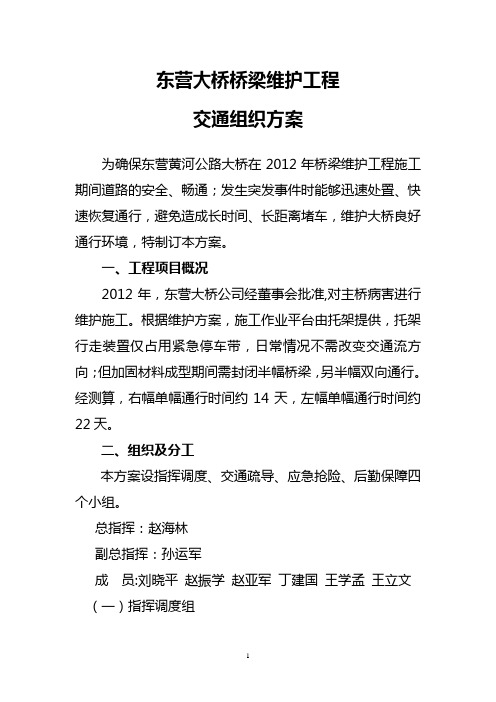 东营大桥桥梁维护工程

交通组织方案

为确保东营黄河公路大桥在 2012 年桥梁维护工程施工期间道路的安全、畅通；发生突发事件时能够迅速处置、快速恢复通行，避免造成长时间、长距离堵车，维护大桥良好通行环境，特制订本方案。

一、工程项目概况

2012 年，东营大桥公司经董事会批准,对主桥病害进行维护施工。根据维护方案，施工作业平台由托架提供，托架行走装置仅占用紧急停车带，日常情况不需改变交通流方向；但加固材料成型期间需封闭半幅桥梁，另半幅双向通行。经测算，右幅单幅通行时间约 14 天，左幅单幅通行时间约 22 天。

二、组织及分工

本方案设指挥调度、交通疏导、应急抢险、后勤保障四个小组。

总指挥：赵海林

副总指挥：孙运军

成 员:刘晓平 赵振学 赵亚军 丁建国 王学孟 王立文

（一）指挥调度组

1